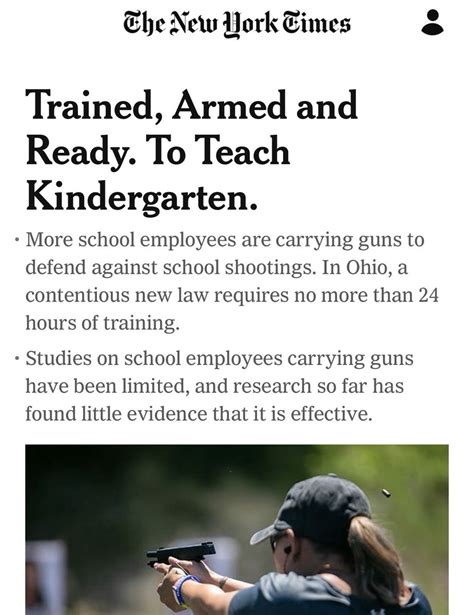 The New York Times

Trained, Armed and Ready. To Teach Kindergarten.

· More school employees are carrying guns to defend against school shootings. In Ohio, a contentious new law requires no more than 24 hours of training.

· Studies on school employees carrying guns have been limited, and research so far has found little evidence that it is effective.